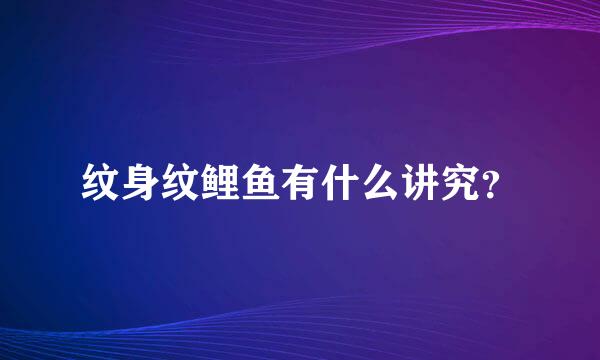 纹身纹鲤鱼有什么讲究?